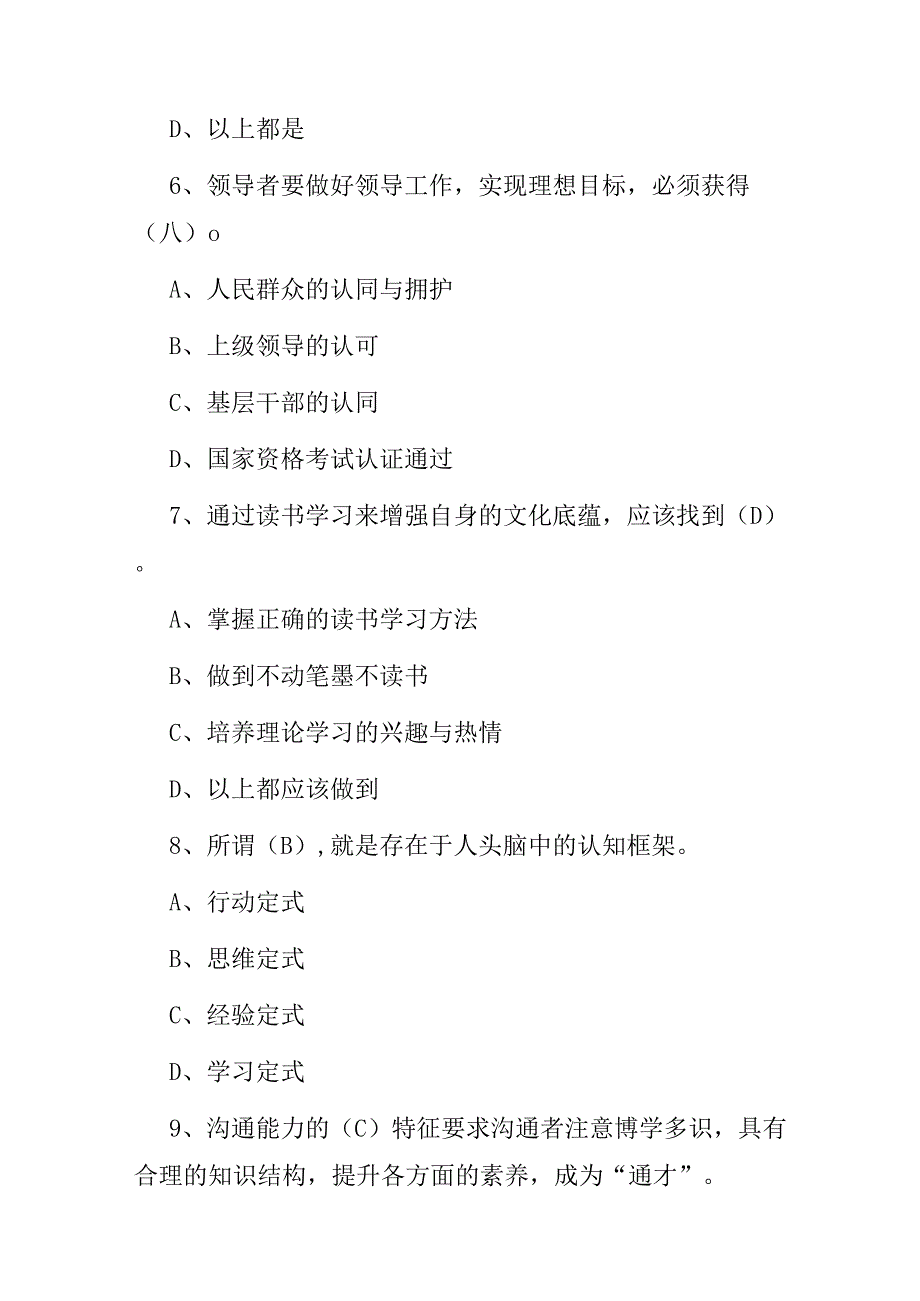 D、以上都是

6、领导者要做好领导工作，实现理想目标，必须获得（八）o

A、人民群众的认同与拥护

B、上级领导的认可

C、基层干部的认同

D、国家资格考试认证通过

7、通过读书学习来增强自身的文化底蕴，应该找到（D）。

A、掌握正确的读书学习方法

B、做到不动笔墨不读书

C、培养理论学习的兴趣与热情

D、以上都应该做到

8、所谓（B）,就是存在于人头脑中的认知框架。

A、行动定式

B、思维定式

C、经验定式

D、学习定式

9、沟通能力的（C）特征要求沟通者注意博学多识，具有合理的知识结构，提升各方面的素养，成为“通才”。